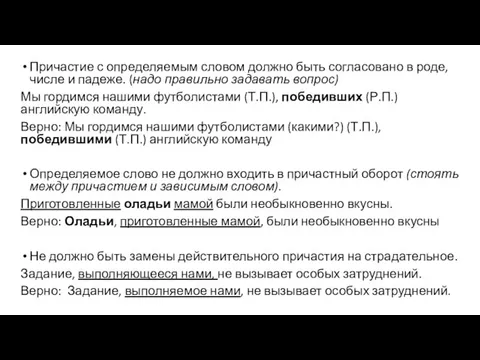 • Причастие с определяемым словом должно быть согласовано в роде, числе и падеже. (надо правильно задавать вопрос)

Мы гордимся нашими футболистами (Т.П.), победивших (Р.П.) английскую команду.

Верно: Мы гордимся нашими футболистами (какими?) (Т.П.), победившими (Т.П.) английскую команду

• Определяемое слово не должно входить в причастный оборот (стоять между причастием и зависимым словом).

Приготовленные оладьи мамой были необыкновенно вкусны.

Верно: Оладьи, приготовленные мамой, были необыкновенно вкусны

• Не должно быть замены действительного причастия на страдательное.

Задание, выполняющееся нами, не вызывает особых затруднений.

Верно: Задание, выполняемое нами, не вызывает особых затруднений.